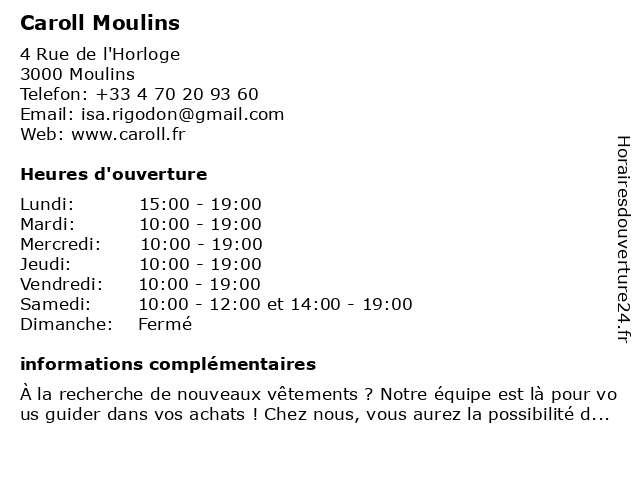 Caroll Moulins

4 Rue de l'Horloge
3000 Moulins
Telefon: +33 4 70 20 93 60
Email: isa.rigodon@gmail.com
Web: www.caroll.fr

Heures d'ouverture

| Lundi: | 15:00 - 19:00 |
|---|---|
| Mardi: | 10:00 - 19:00 |
| Mercredi: | 10:00 - 19:00 |
| Jeudi: | 10:00 - 19:00 |
| Vendredi: | 10:00 - 19:00 |
| Samedi: | 10:00 - 12:00 et 14:00 - 19:00 |
| Dimanche: | Fermé |

informations complémentaires

À la recherche de nouveaux vêtements ? Notre équipe est là pour vous guider dans vos achats ! Chez nous, vous aurez la possibilité d...

Horairesdouverture24.fr